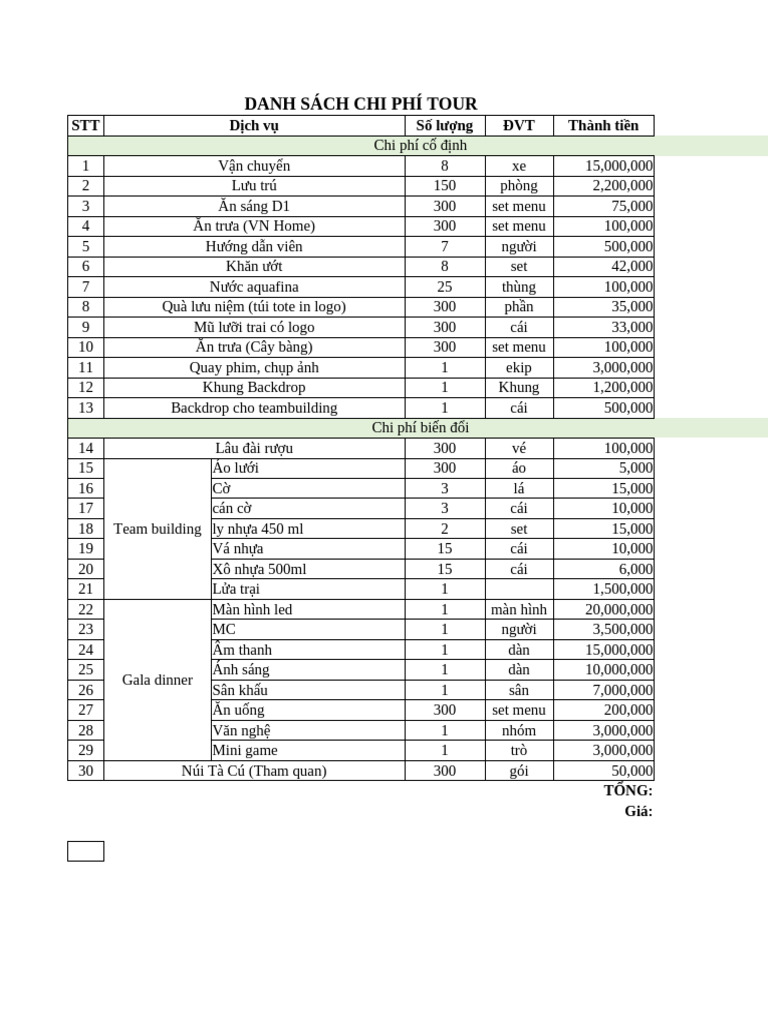 DANH SÁCH CHI PHÍ TOUR

| STT | Dịch vụ | | Số lượng | ĐVT | Thành tiền |
|---|---|---|---|---|---|
| Chi phí cố định | | | | | |
| 1 | Vận chuyển | | 8 | xe | 15,000,000 |
| 2 | Lưu trú | | 150 | phòng | 2,200,000 |
| 3 | Ăn sáng D1 | | 300 | set menu | 75,000 |
| 4 | Ăn trưa (VN Home) | | 300 | set menu | 100,000 |
| 5 | Hướng dẫn viên | | 7 | người | 500,000 |
| 6 | Khăn ướt | | 8 | set | 42,000 |
| 7 | Nước aquafina | | 25 | thùng | 100,000 |
| 8 | Quà lưu niệm (túi tote in logo) | | 300 | phần | 35,000 |
| 9 | Mũ lưỡi trai có logo | | 300 | cái | 33,000 |
| 10 | Ăn trưa (Cây bàng) | | 300 | set menu | 100,000 |
| 11 | Quay phim, chụp ảnh | | 1 | ekip | 3,000,000 |
| 12 | Khung Backdrop | | 1 | Khung | 1,200,000 |
| 13 | Backdrop cho teambuilding | | 1 | cái | 500,000 |
| Chi phí biến đổi | | | | | |
| 14 | Lâu đài rượu | | 300 | vé | 100,000 |
| 15 | Team building | Áo lưới | 300 | áo | 5,000 |
| 16 | | Cờ | 3 | lá | 15,000 |
| 17 | | cán cờ | 3 | cái | 10,000 |
| 18 | | ly nhựa 450 ml | 2 | set | 15,000 |
| 19 | | Vá nhựa | 15 | cái | 10,000 |
| 20 | | Xô nhựa 500ml | 15 | cái | 6,000 |
| 21 | | Lửa trại | 1 | | 1,500,000 |
| 22 | Gala dinner | Màn hình led | 1 | màn hình | 20,000,000 |
| 23 | | MC | 1 | người | 3,500,000 |
| 24 | | Âm thanh | 1 | dàn | 15,000,000 |
| 25 | | Ánh sáng | 1 | dàn | 10,000,000 |
| 26 | | Sân khấu | 1 | sân | 7,000,000 |
| 27 | | Ăn uống | 300 | set menu | 200,000 |
| 28 | | Văn nghệ | 1 | nhóm | 3,000,000 |
| 29 | | Mini game | 1 | trò | 3,000,000 |
| 30 | Núi Tà Cú (Tham quan) | | 300 | gói | 50,000 |

TỔNG:
Giá: